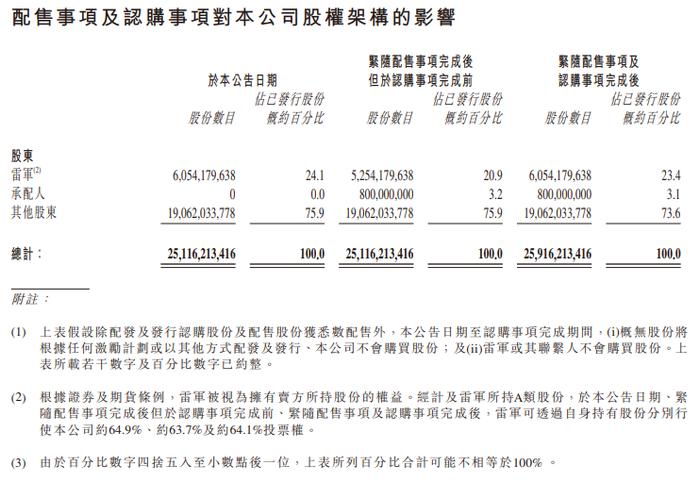 配售事項及認購事項對本公司股權架構的影響

| | 於本公告日期 | | 緊隨配售事項完成後但於認購事項完成前 | | 緊隨配售事項及認購事項完成後 | |
|---|---|---|---|---|---|---|
| | 股份數目 | 佔已發行股份概約百分比 | 股份數目 | 佔已發行股份概約百分比 | 股份數目 | 佔已發行股份概約百分比 |
| 股東 | | | | | | |
| 雷軍$^{(2)}$ | 6,054,179,638 | 24.1 | 5,254,179,638 | 20.9 | 6,054,179,638 | 23.4 |
| 承配人 | 0 | 0.0 | 800,000,000 | 3.2 | 800,000,000 | 3.1 |
| 其他股東 | 19,062,033,778 | 75.9 | 19,062,033,778 | 75.9 | 19,062,033,778 | 73.6 |
| 總計： | 25,116,213,416 | 100.0 | 25,116,213,416 | 100.0 | 25,916,213,416 | 100.0 |

附註：

(1) 上表假設除配發及發行認購股份及配售股份獲悉數配售外，本公告日期至認購事項完成期間，(i)概無股份將根據任何激勵計劃或以其他方式配發及發行、本公司不會購買股份；及(ii)雷軍或其聯繫人不會購買股份。上表所載若干數字及百分比數字已約整。

(2) 根據證券及期貨條例，雷軍被視為擁有賣方所持股份的權益。經計及雷軍所持A類股份，於本公告日期、緊隨配售事項完成後但於認購事項完成前、緊隨配售事項及認購事項完成後，雷軍可透過自身持有股份分別行使本公司約64.9%、約63.7%及約64.1%投票權。

(3) 由於百分比數字四捨五入至小數點後一位，上表所列百分比合計可能不相等於100%。